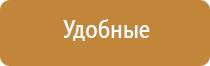 Удобные